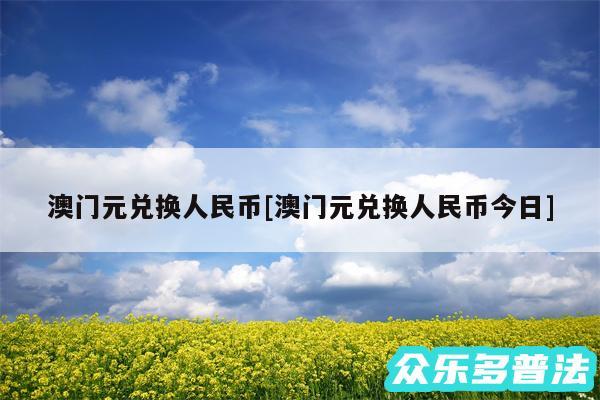 澳门元兑换人民币[澳门元兑换人民币今日]

众乐多普法